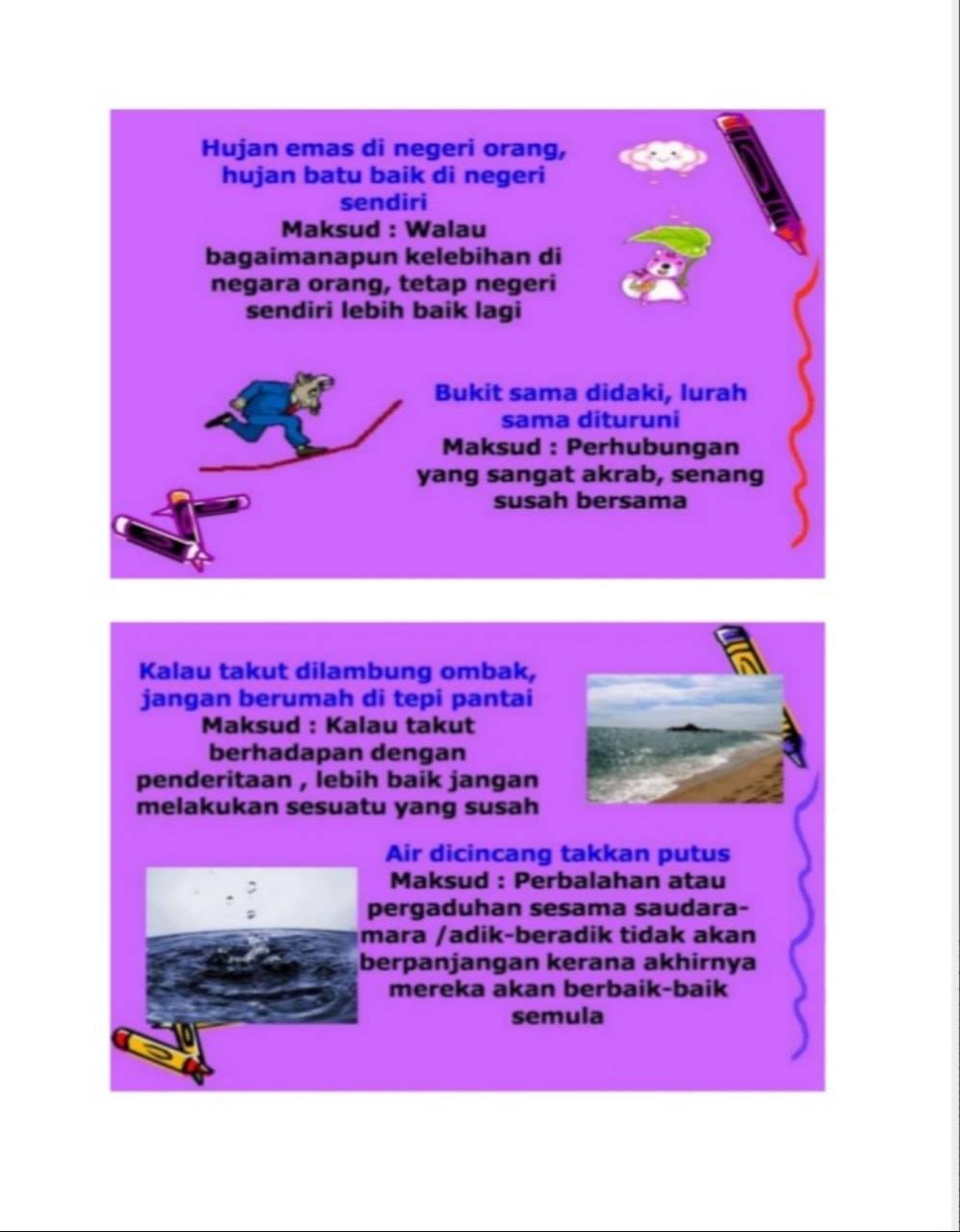 Hujan emas di negeri orang, hujan batu baik di negeri sendiri
Maksud : Walau bagaimanapun kelebihan di negara orang, tetap negeri sendiri lebih baik lagi

Bukit sama didaki, lurah sama dituruni
Maksud : Perhubungan yang sangat akrab, senang susah bersama

Kalau takut dilambung ombak, jangan berumah di tepi pantai
Maksud : Kalau takut berhadapan dengan penderitaan , lebih baik jangan melakukan sesuatu yang susah

Air dicincang takkan putus
Maksud : Perbalahan atau pergaduhan sesama saudara-mara /adik-beradik tidak akan berpanjangan kerana akhirnya mereka akan berbaik-baik semula